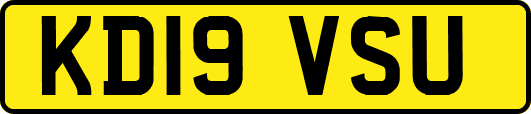 KD19 VSU